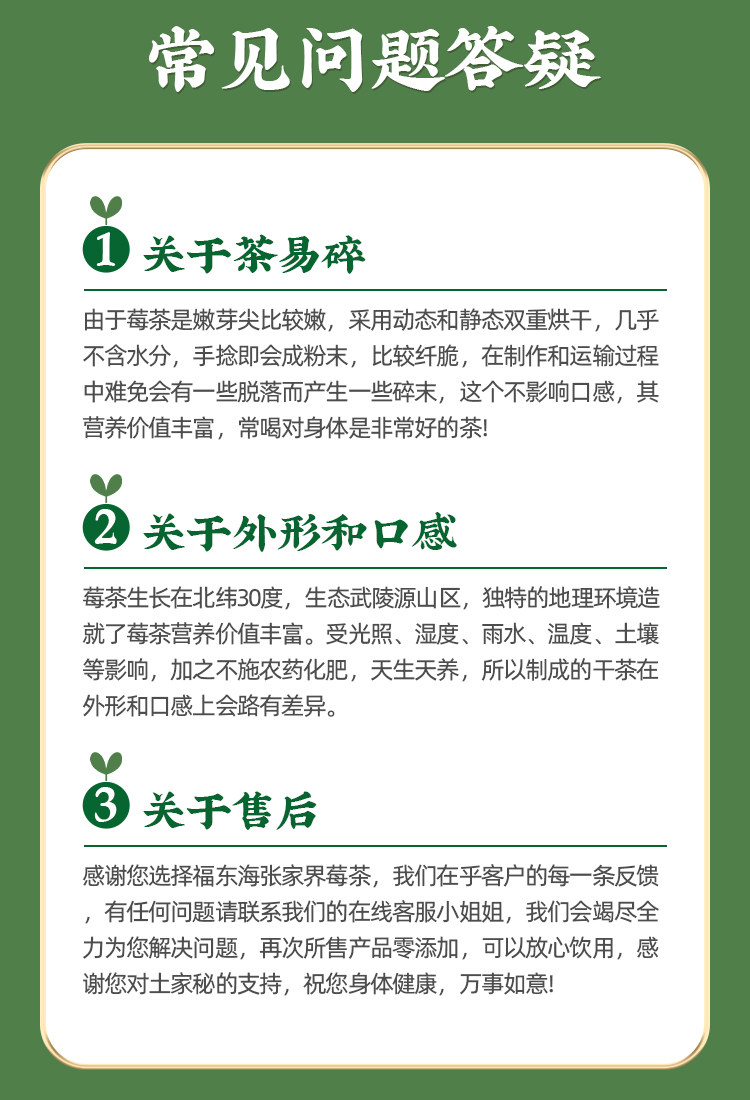 常见问题答疑

1 关于茶易碎

由于莓茶是嫩芽尖比较嫩，采用动态和静态双重烘干，几乎不含水分，手捻即会成粉末，比较纤脆，在制作和运输过程中难免会有一些脱落而产生一些碎末，这个不影响口感，其营养价值丰富，常喝对身体是非常好的茶!

2 关于外形和口感

莓茶生长在北纬30度，生态武陵源山区，独特的地理环境造就了莓茶营养价值丰富。受光照、湿度、雨水、温度、土壤等影响，加之不施农药化肥，天生天养，所以制成的干茶在外形和口感上会路有差异。

3 关于售后

感谢您选择福东海张家界莓茶，我们在乎客户的每一条反馈，有任何问题请联系我们的在线客服小姐姐，我们会竭尽全力为您解决问题，再次所售产品零添加，可以放心饮用，感谢您对土家秘的支持，祝您身体健康，万事如意!